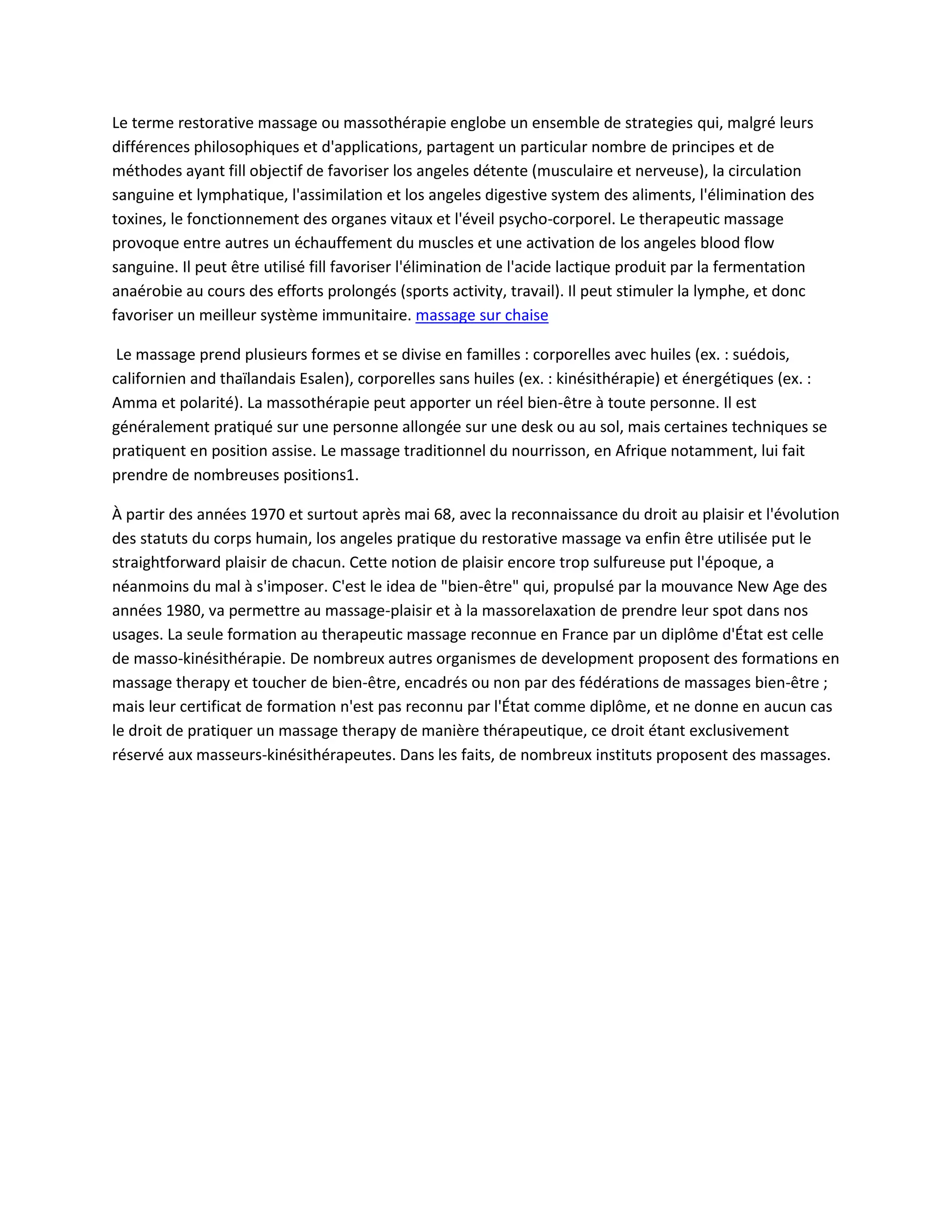 Le terme restorative massage ou massothérapie englobe un ensemble de strategies qui, malgré leurs différences philosophiques et d'applications, partagent un particular nombre de principes et de méthodes ayant fill objectif de favoriser los angeles détente (musculaire et nerveuse), la circulation sanguine et lymphatique, l'assimilation et los angeles digestive system des aliments, l'élimination des toxines, le fonctionnement des organes vitaux et l'éveil psycho-corporel. Le therapeutic massage provoque entre autres un échauffement du muscles et une activation de los angeles blood flow sanguine. Il peut être utilisé fill favoriser l'élimination de l'acide lactique produit par la fermentation anaérobie au cours des efforts prolongés (sports activity, travail). Il peut stimuler la lymphe, et donc favoriser un meilleur système immunitaire. massage sur chaise

Le massage prend plusieurs formes et se divise en familles : corporelles avec huiles (ex. : suédois, californien and thaïlandais Esalen), corporelles sans huiles (ex. : kinésithérapie) et énergétiques (ex. : Amma et polarité). La massothérapie peut apporter un réel bien-être à toute personne. Il est généralement pratiqué sur une personne allongée sur une desk ou au sol, mais certaines techniques se pratiquent en position assise. Le massage traditionnel du nourrisson, en Afrique notamment, lui fait prendre de nombreuses positions1.

À partir des années 1970 et surtout après mai 68, avec la reconnaissance du droit au plaisir et l'évolution des statuts du corps humain, los angeles pratique du restorative massage va enfin être utilisée put le straightforward plaisir de chacun. Cette notion de plaisir encore trop sulfureuse put l'époque, a néanmoins du mal à s'imposer. C'est le idea de "bien-être" qui, propulsé par la mouvance New Age des années 1980, va permettre au massage-plaisir et à la massorelaxation de prendre leur spot dans nos usages. La seule formation au therapeutic massage reconnue en France par un diplôme d'État est celle de masso-kinésithérapie. De nombreux autres organismes de development proposent des formations en massage therapy et toucher de bien-être, encadrés ou non par des fédérations de massages bien-être ; mais leur certificat de formation n'est pas reconnu par l'État comme diplôme, et ne donne en aucun cas le droit de pratiquer un massage therapy de manière thérapeutique, ce droit étant exclusivement réservé aux masseurs-kinésithérapeutes. Dans les faits, de nombreux instituts proposent des massages.